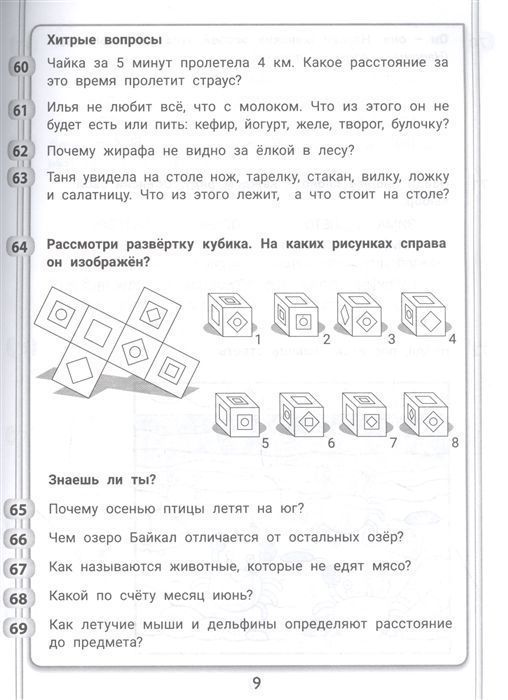 Хитрые вопросы

60 Чайка за 5 минут пролетела 4 км. Какое расстояние за это время пролетит страус?

61 Илья не любит всё, что с молоком. Что из этого он не будет есть или пить: кефир, йогурт, желе, творог, булочку?

62 Почему жирафа не видно за ёлкой в лесу?

63 Таня увидела на столе нож, тарелку, стакан, вилку, ложку и салатницу. Что из этого лежит, а что стоит на столе?

64 Рассмотри развёртку кубика. На каких рисунках справа он изображён?

1 2 3 4

5 6 7 8

Знаешь ли ты?

65 Почему осенью птицы летят на юг?

66 Чем озеро Байкал отличается от остальных озёр?

67 Как называются животные, которые не едят мясо?

68 Какой по счёту месяц июнь?

69 Как летучие мыши и дельфины определяют расстояние до предмета?

9